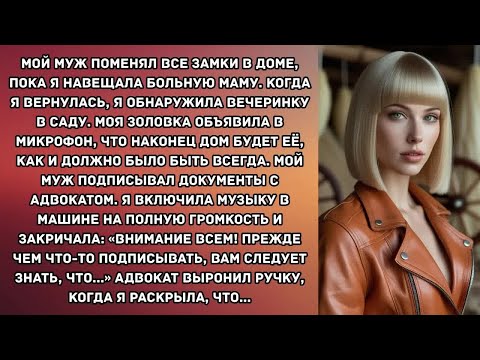 МОЙ МУЖ ПОМЕНЯЛ ВСЕ ЗАМКИ В ДОМЕ, ПОКА Я НАВЕЩАЛА БОЛЬНУЮ МАМУ. КОГДА Я ВЕРНУЛАСЬ, Я ОБНАРУЖИЛА ВЕЧЕРИНКУ В САДУ. МОЯ ЗОЛОВКА ОБЪЯВИЛА В МИКРОФОН, ЧТО НАКОНЕЦ ДОМ БУДЕТ ЕЁ, КАК И ДОЛЖНО БЫЛО БЫТЬ ВСЕГДА. МОЙ МУЖ ПОДПИСЫВАЛ ДОКУМЕНТЫ С АДВОКАТОМ. Я ВКЛЮЧИЛА МУЗЫКУ В МАШИНЕ НА ПОЛНУЮ ГРОМКОСТЬ И ЗАКРИЧАЛА: «ВНИМАНИЕ ВСЕМ! ПРЕЖДЕ ЧЕМ ЧТО-ТО ПОДПИСЫВАТЬ, ВАМ СЛЕДУЕТ ЗНАТЬ, ЧТО...» АДВОКАТ ВЫРОНИЛ РУЧКУ, КОГДА Я РАСКРЫЛА, ЧТО...